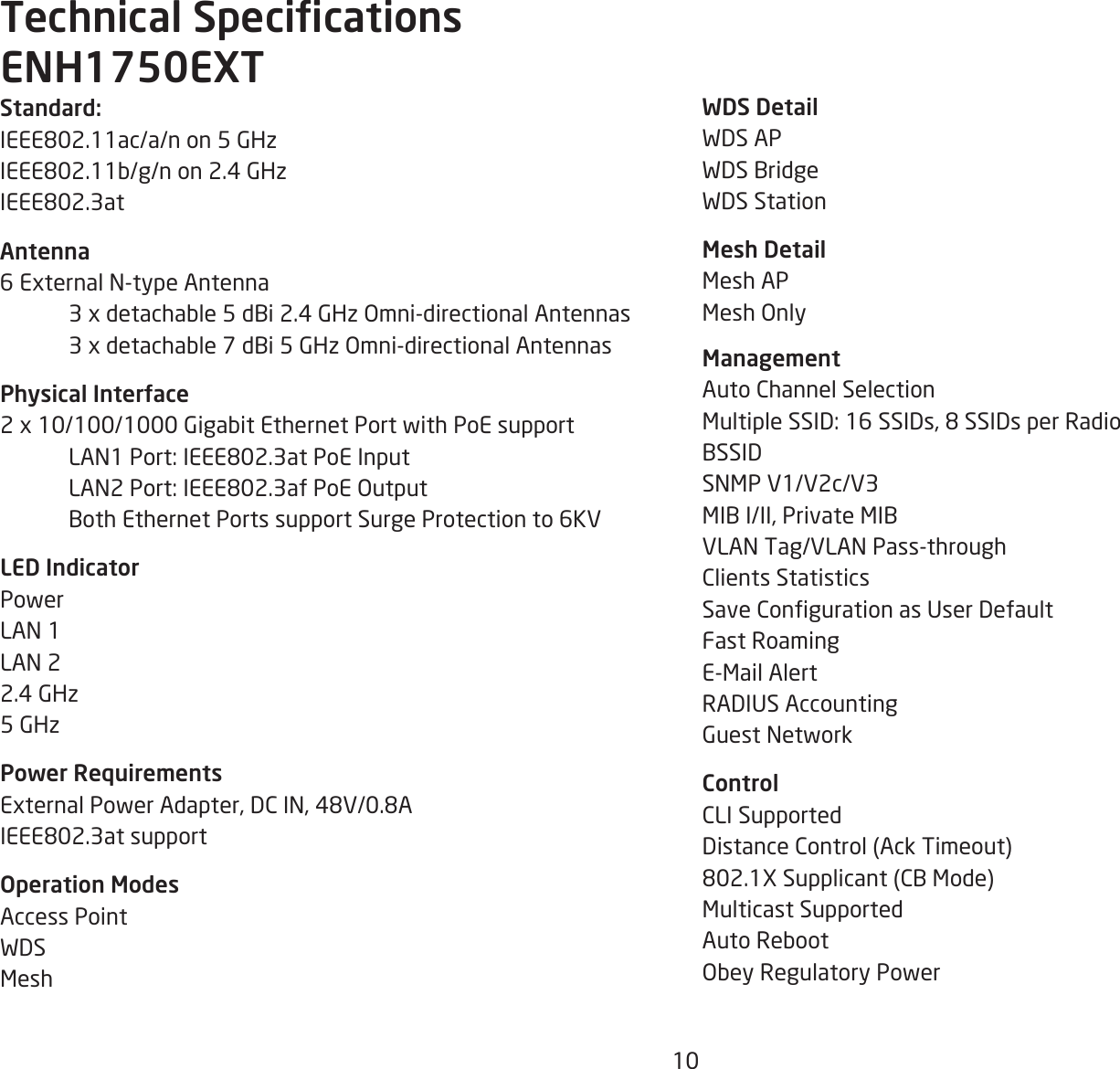 Technical Specifications
ENH1750EXT

Standard:
IEEE802.11ac/a/n on 5 GHz
IEEE802.11b/g/n on 2.4 GHz
IEEE802.3at

Antenna
6 External N-type Antenna
3 x detachable 5 dBi 2.4 GHz Omni-directional Antennas
3 x detachable 7 dBi 5 GHz Omni-directional Antennas

Physical Interface
2 x 10/100/1000 Gigabit Ethernet Port with PoE support
LAN1 Port: IEEE802.3at PoE Input
LAN2 Port: IEEE802.3af PoE Output
Both Ethernet Ports support Surge Protection to 6KV

LED Indicator
Power
LAN 1
LAN 2
2.4 GHz
5 GHz

Power Requirements
External Power Adapter, DC IN, 48V/0.8A
IEEE802.3at support

Operation Modes
Access Point
WDS
Mesh

WDS Detail
WDS AP
WDS Bridge
WDS Station

Mesh Detail
Mesh AP
Mesh Only

Management
Auto Channel Selection
Multiple SSID: 16 SSIDs, 8 SSIDs per Radio
BSSID
SNMP V1/V2c/V3
MIB I/II, Private MIB
VLAN Tag/VLAN Pass-through
Clients Statistics
Save Configuration as User Default
Fast Roaming
E-Mail Alert
RADIUS Accounting
Guest Network

Control
CLI Supported
Distance Control (Ack Timeout)
802.1X Supplicant (CB Mode)
Multicast Supported
Auto Reboot
Obey Regulatory Power

10